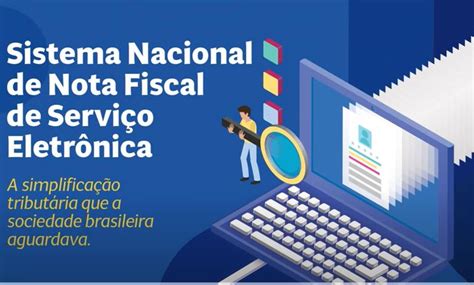 Sistema Nacional de Nota Fiscal de Serviço Eletrônica

A simplificação tributária que a sociedade brasileira aguardava.